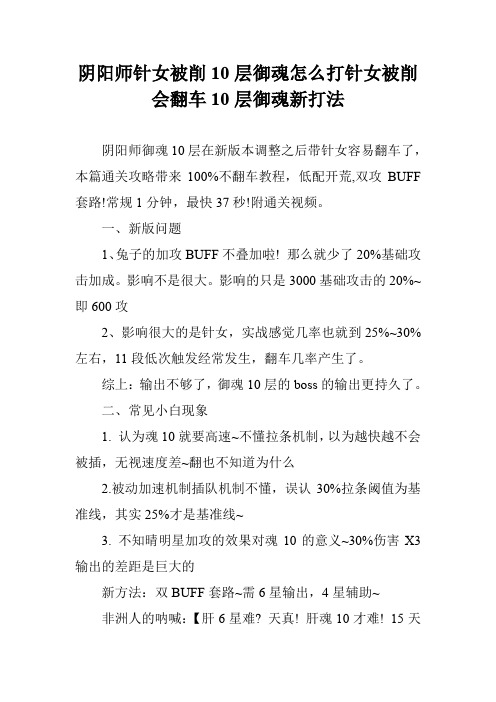 阴阳师针女被削 10 层御魂怎么打针女被削会翻车 10 层御魂新打法

阴阳师御魂 10 层在新版本调整之后带针女容易翻车了，本篇通关攻略带来 100%不翻车教程，低配开荒,双攻 BUFF 套路!常规 1 分钟，最快 37 秒!附通关视频。

一、新版问题

1、兔子的加攻 BUFF 不叠加啦！那么就少了 20%基础攻击加成。影响不是很大。影响的只是 3000 基础攻击的 20%~即 600 攻

2、影响很大的是针女，实战感觉几率也就到 25%~30%左右，11 段低次触发经常发生，翻车几率产生了。

综上：输出不够了，御魂 10 层的 boss 的输出更持久了。

二、常见小白现象

1. 认为魂 10 就要高速~不懂拉条机制，以为越快越不会被插，无视速度差~翻也不知道为什么

2.被动加速机制插队机制不懂，误认 30%拉条阈值为基准线，其实 25%才是基准线~

3. 不知晴明星加攻的效果对魂 10 的意义~30%伤害 X3 输出的差距是巨大的

新方法：双 BUFF 套路~需 6 星输出，4 星辅助~

非洲人的呐喊：【肝 6 星难？天真！肝魂 10 才难！15 天